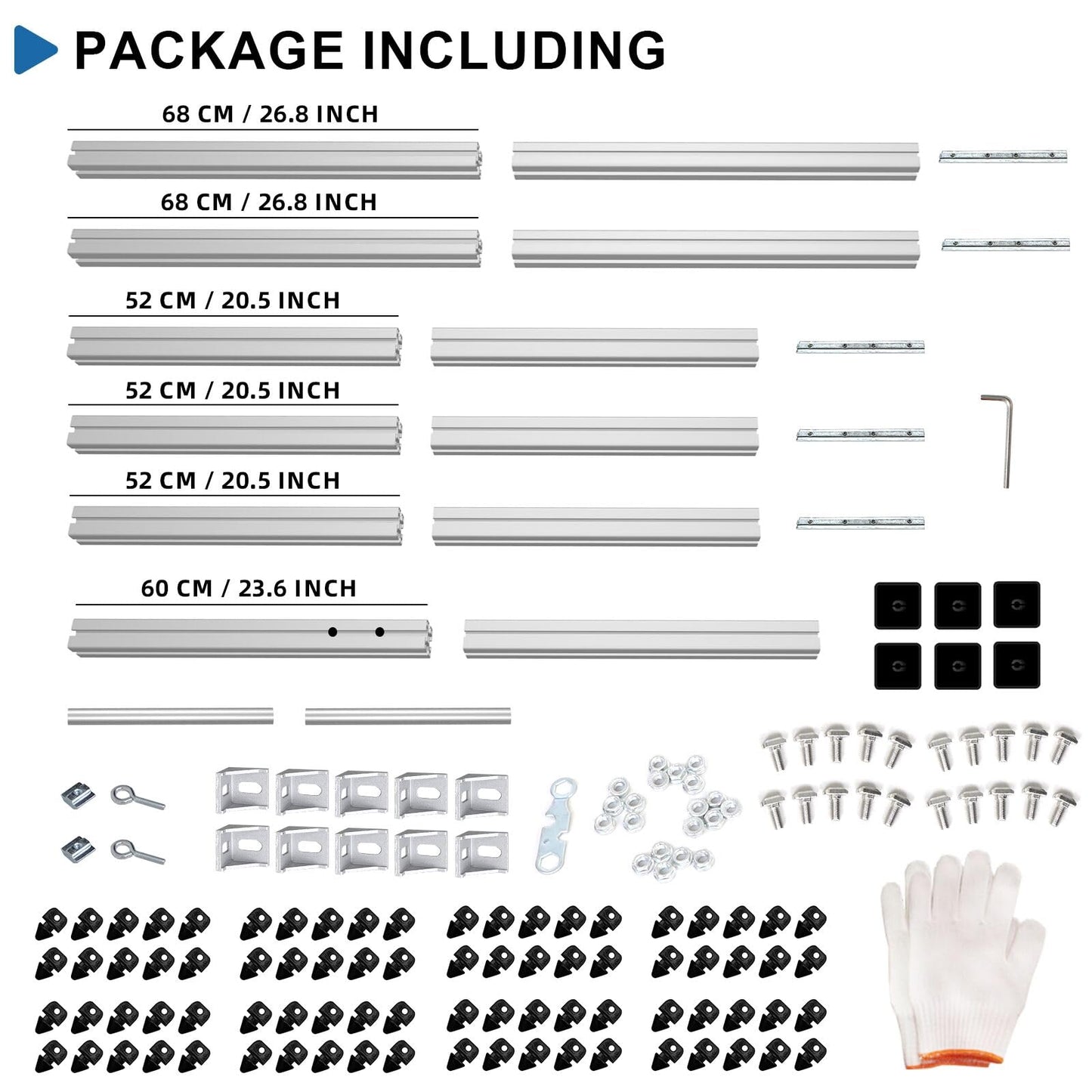 PACKAGE INCLUDING

68 CM / 26.8 INCH

68 CM / 26.8 INCH

52 CM / 20.5 INCH

52 CM / 20.5 INCH

52 CM / 20.5 INCH

60 CM / 23.6 INCH